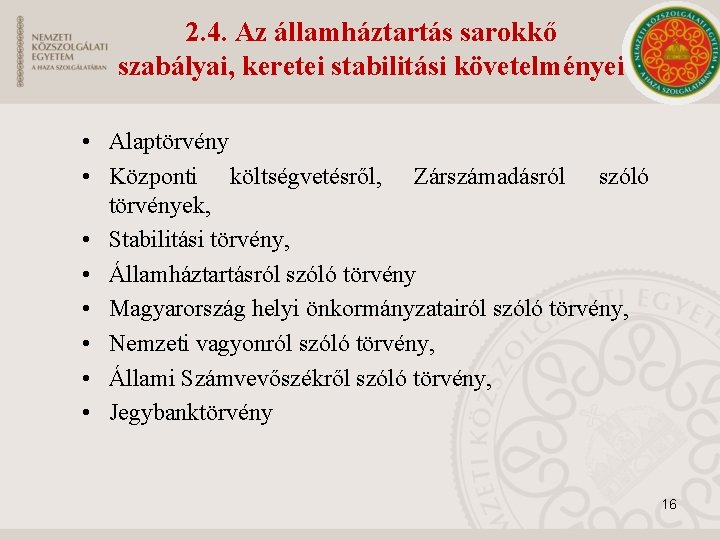 NEMZETI KÖZSZOLGÁLATI EGYETEM
A HAZA SZOLGÁLATÁBAN

2.4. Az államháztartás sarokkő szabályai, keretei stabilitási követelményei

NEMZETI KÖZSZOLGÁLATI EGYETEM
A HAZA SZOLGÁLATÁBAN

• Alaptörvény
• Központi költségvetésről, Zárszámadásról szóló törvények,
• Stabilitási törvény,
• Államháztartásról szóló törvény
• Magyarország helyi önkormányzatairól szóló törvény,
• Nemzeti vagyonról szóló törvény,
• Állami Számvevőszékről szóló törvény,
• Jegybanktörvény

NEMZETI KÖZSZOLGÁLATI EGYETEM

16